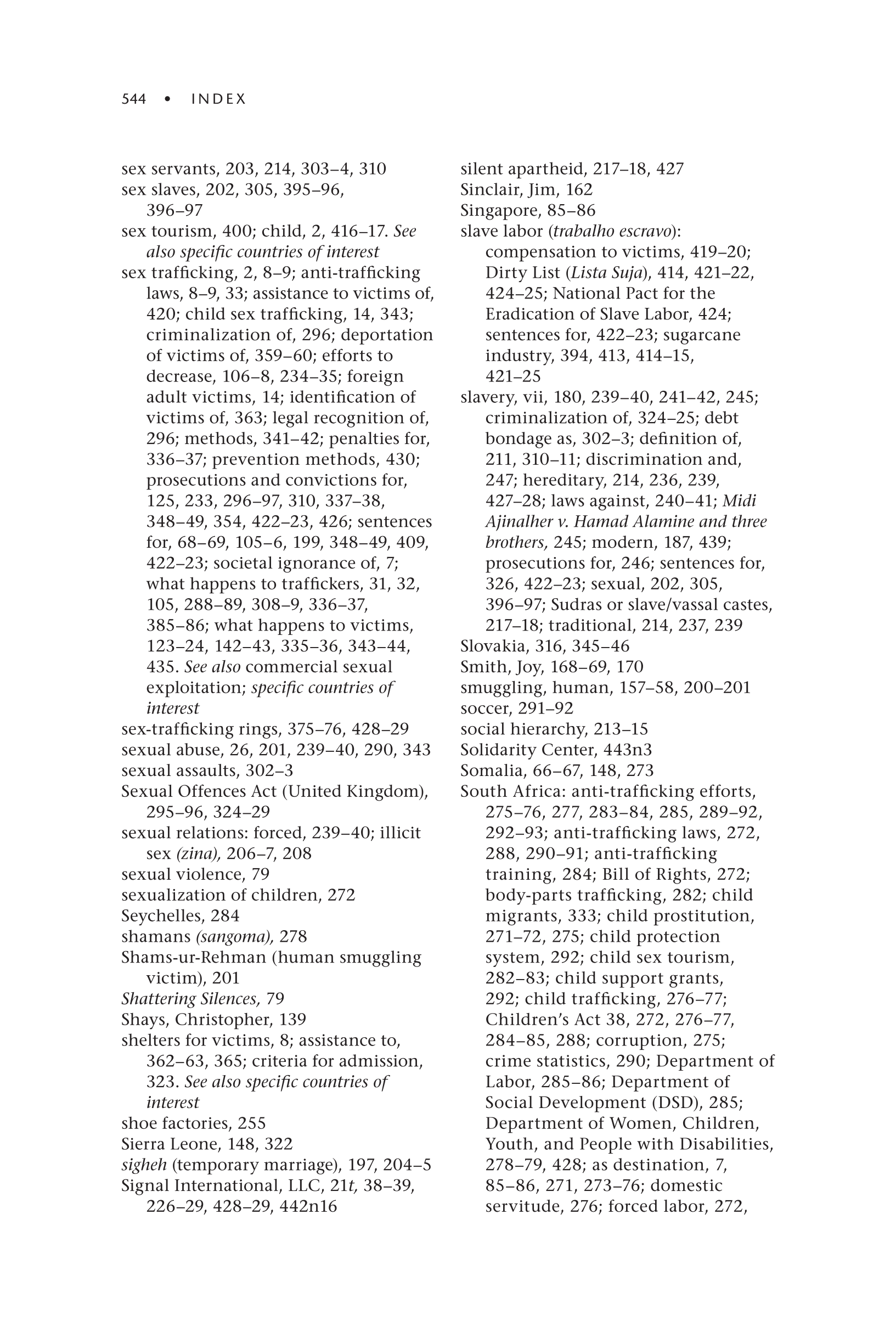 544 • INDEX

sex servants, 203, 214, 303–4, 310
sex slaves, 202, 305, 395–96, 396–97
sex tourism, 400; child, 2, 416–17. See also specific countries of interest
sex trafficking, 2, 8–9; anti-trafficking laws, 8–9, 33; assistance to victims of, 420; child sex trafficking, 14, 343; criminalization of, 296; deportation of victims of, 359–60; efforts to decrease, 106–8, 234–35; foreign adult victims, 14; identification of victims of, 363; legal recognition of, 296; methods, 341–42; penalties for, 336–37; prevention methods, 430; prosecutions and convictions for, 125, 233, 296–97, 310, 337–38, 348–49, 354, 422–23, 426; sentences for, 68–69, 105–6, 199, 348–49, 409, 422–23; societal ignorance of, 7; what happens to traffickers, 31, 32, 105, 288–89, 308–9, 336–37, 385–86; what happens to victims, 123–24, 142–43, 335–36, 343–44, 435. See also commercial sexual exploitation; specific countries of interest
sex-trafficking rings, 375–76, 428–29
sexual abuse, 26, 201, 239–40, 290, 343
sexual assaults, 302–3
Sexual Offences Act (United Kingdom), 295–96, 324–29
sexual relations: forced, 239–40; illicit sex (zina), 206–7, 208
sexual violence, 79
sexualization of children, 272
Seychelles, 284
shamans (sangoma), 278
Shams-ur-Rehman (human smuggling victim), 201
Shattering Silences, 79
Shays, Christopher, 139
shelters for victims, 8; assistance to, 362–63, 365; criteria for admission, 323. See also specific countries of interest
shoe factories, 255
Sierra Leone, 148, 322
sigheh (temporary marriage), 197, 204–5
Signal International, LLC, 21t, 38–39, 226–29, 428–29, 442n16

silent apartheid, 217–18, 427
Sinclair, Jim, 162
Singapore, 85–86
slave labor (trabalho escravo): compensation to victims, 419–20; Dirty List (Lista Suja), 414, 421–22, 424–25; National Pact for the Eradication of Slave Labor, 424; sentences for, 422–23; sugarcane industry, 394, 413, 414–15, 421–25
slavery, vii, 180, 239–40, 241–42, 245; criminalization of, 324–25; debt bondage as, 302–3; definition of, 211, 310–11; discrimination and, 247; hereditary, 214, 236, 239, 427–28; laws against, 240–41; Midi Ajinalher v. Hamad Alamine and three brothers, 245; modern, 187, 439; prosecutions for, 246; sentences for, 326, 422–23; sexual, 202, 305, 396–97; Sudras or slave/vassal castes, 217–18; traditional, 214, 237, 239
Slovakia, 316, 345–46
Smith, Joy, 168–69, 170
smuggling, human, 157–58, 200–201
soccer, 291–92
social hierarchy, 213–15
Solidarity Center, 443n3
Somalia, 66–67, 148, 273
South Africa: anti-trafficking efforts, 275–76, 277, 283–84, 285, 289–92, 292–93; anti-trafficking laws, 272, 288, 290–91; anti-trafficking training, 284; Bill of Rights, 272; body-parts trafficking, 282; child migrants, 333; child prostitution, 271–72, 275; child protection system, 292; child sex tourism, 282–83; child support grants, 292; child trafficking, 276–77; Children's Act 38, 272, 276–77, 284–85, 288; corruption, 275; crime statistics, 290; Department of Labor, 285–86; Department of Social Development (DSD), 285; Department of Women, Children, Youth, and People with Disabilities, 278–79, 428; as destination, 7, 85–86, 271, 273–76; domestic servitude, 276; forced labor, 272,